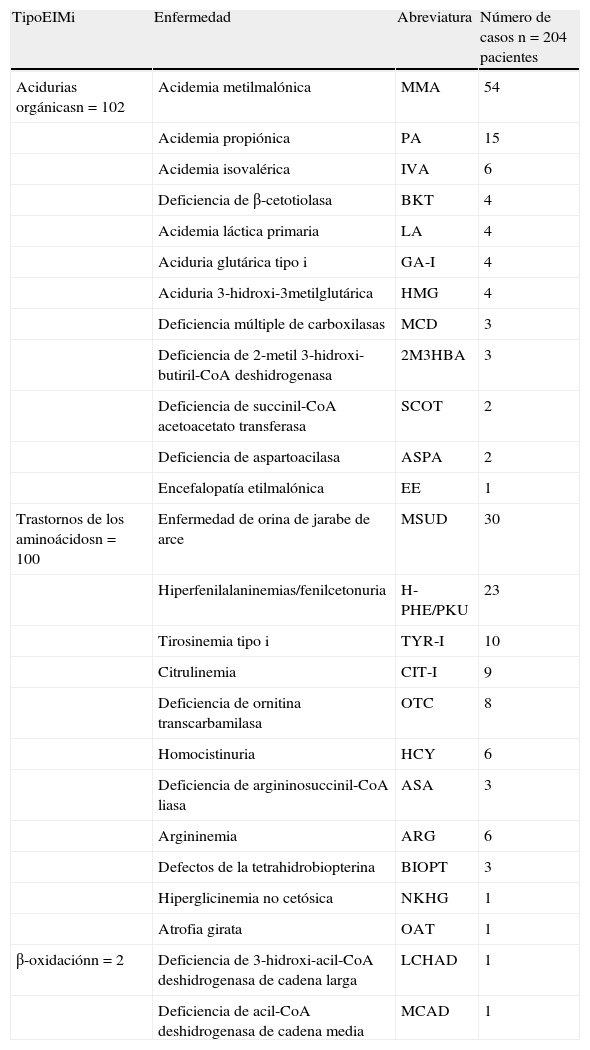 | TipoEIMi | Enfermedad | Abreviatura | Número de casos n = 204 pacientes |
|---|---|---|---|
| Acidurias orgánicasn = 102 | Acidemia metilmalónica | MMA | 54 |
| | Acidemia propiónica | PA | 15 |
| | Acidemia isovalérica | IVA | 6 |
| | Deficiencia de β-cetotiolasa | BKT | 4 |
| | Acidemia láctica primaria | LA | 4 |
| | Aciduria glutárica tipo i | GA-I | 4 |
| | Aciduria 3-hidroxi-3metilglutárica | HMG | 4 |
| | Deficiencia múltiple de carboxilasas | MCD | 3 |
| | Deficiencia de 2-metil 3-hidroxi-butiril-CoA deshidrogenasa | 2M3HBA | 3 |
| | Deficiencia de succinil-CoA acetoacetato transferasa | SCOT | 2 |
| | Deficiencia de aspartoacilasa | ASPA | 2 |
| | Encefalopatía etilmalónica | EE | 1 |
| Trastornos de los aminoácidosn = 100 | Enfermedad de orina de jarabe de arce | MSUD | 30 |
| | Hiperfenilalaninemias/fenilcetonuria | H-PHE/PKU | 23 |
| | Tirosinemia tipo i | TYR-I | 10 |
| | Citrulinemia | CIT-I | 9 |
| | Deficiencia de ornitina transcarbamilasa | OTC | 8 |
| | Homocistinuria | HCY | 6 |
| | Deficiencia de argininosuccinil-CoA liasa | ASA | 3 |
| | Argininemia | ARG | 6 |
| | Defectos de la tetrahidrobiopterina | BIOPT | 3 |
| | Hiperglicinemia no cetósica | NKHG | 1 |
| | Atrofia girata | OAT | 1 |
| β-oxidaciónn = 2 | Deficiencia de 3-hidroxi-acil-CoA deshidrogenasa de cadena larga | LCHAD | 1 |
| | Deficiencia de acil-CoA deshidrogenasa de cadena media | MCAD | 1 |